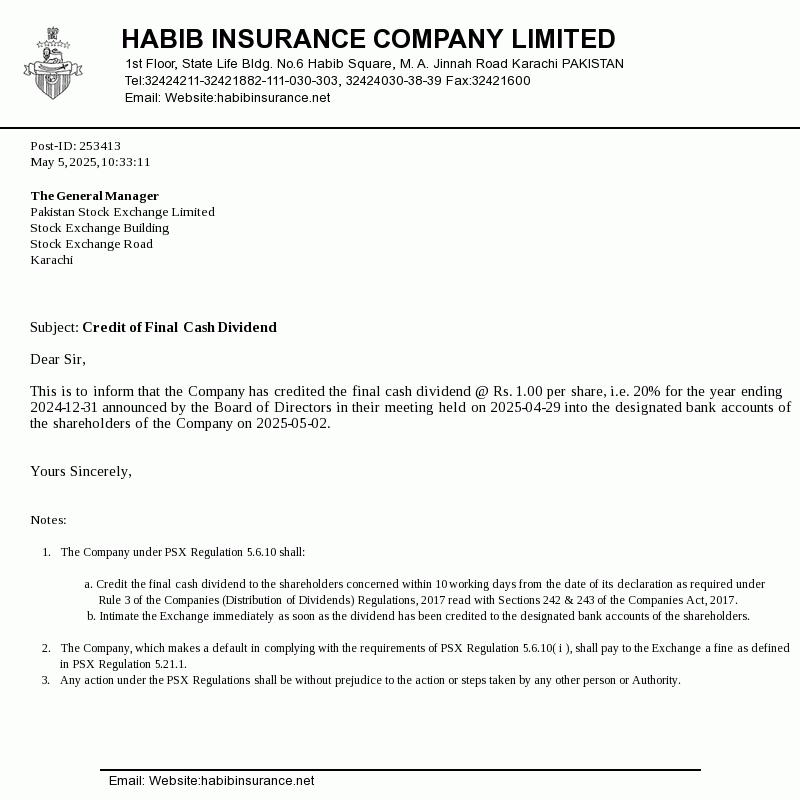 HABIB INSURANCE COMPANY LIMITED
1st Floor, State Life Bldg. No.6 Habib Square, M. A. Jinnah Road Karachi PAKISTAN
Tel:32424211-32421882-111-030-303, 32424030-38-39 Fax:32421600
Email: Website:habibinsurance.net

Post-ID: 253413
May 5, 2025, 10:33:11

The General Manager
Pakistan Stock Exchange Limited
Stock Exchange Building
Stock Exchange Road
Karachi

Subject: Credit of Final Cash Dividend

Dear Sir,

This is to inform that the Company has credited the final cash dividend @ Rs. 1.00 per share, i.e. 20% for the year ending 2024-12-31 announced by the Board of Directors in their meeting held on 2025-04-29 into the designated bank accounts of the shareholders of the Company on 2025-05-02.

Yours Sincerely,

Notes:

1. The Company under PSX Regulation 5.6.10 shall:

a. Credit the final cash dividend to the shareholders concerned within 10 working days from the date of its declaration as required under Rule 3 of the Companies (Distribution of Dividends) Regulations, 2017 read with Sections 242 & 243 of the Companies Act, 2017.
b. Intimate the Exchange immediately as soon as the dividend has been credited to the designated bank accounts of the shareholders.

2. The Company, which makes a default in complying with the requirements of PSX Regulation 5.6.10( i ), shall pay to the Exchange a fine as defined in PSX Regulation 5.21.1.
3. Any action under the PSX Regulations shall be without prejudice to the action or steps taken by any other person or Authority.

Email: Website:habibinsurance.net